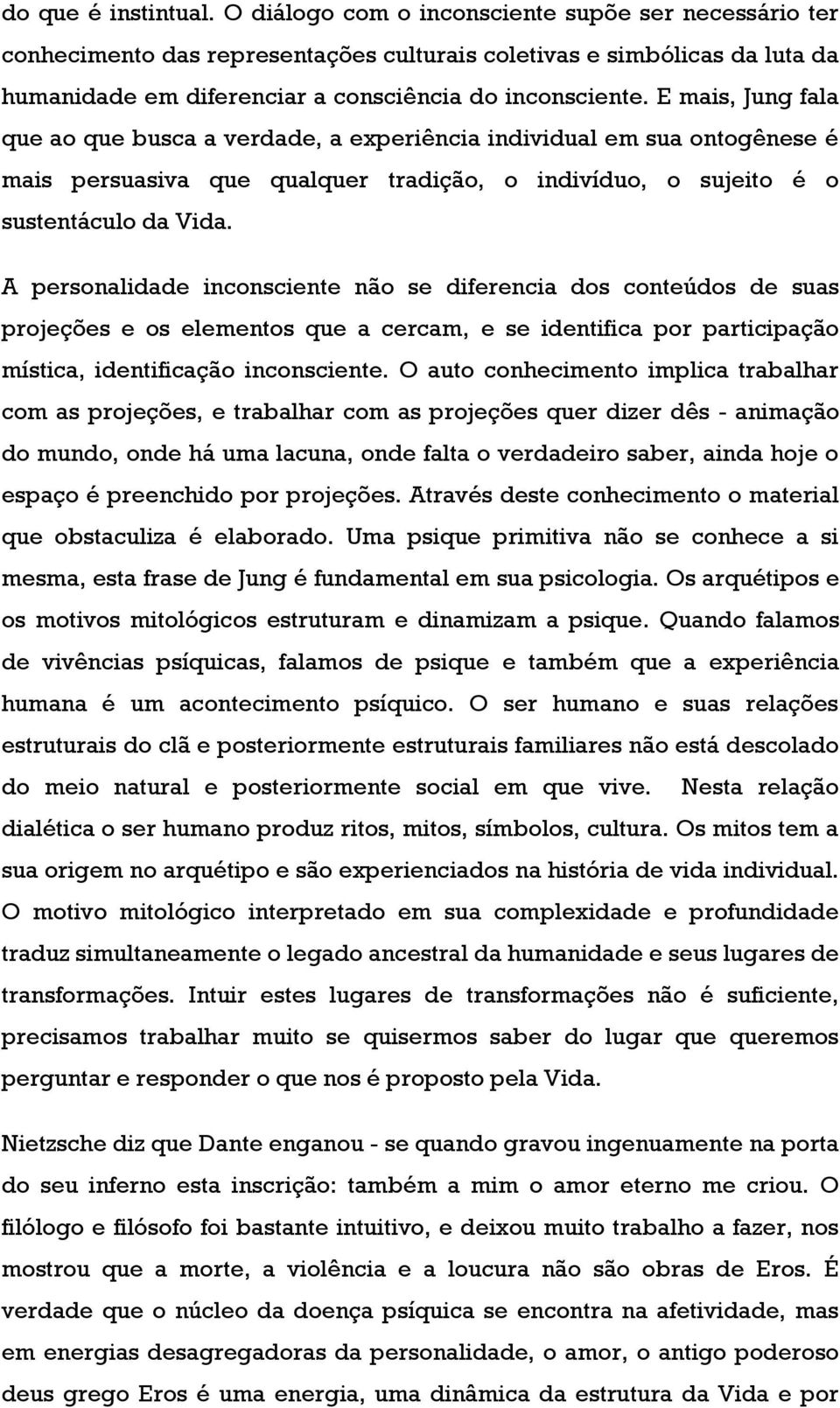 do que é instintual. O diálogo com o inconsciente supõe ser necessário ter conhecimento das representações culturais coletivas e simbólicas da luta da humanidade em diferenciar a consciência do inconsciente. E mais, Jung fala que ao que busca a verdade, a experiência individual em sua ontogênese é mais persuasiva que qualquer tradição, o indivíduo, o sujeito é o sustentáculo da Vida.

A personalidade inconsciente não se diferencia dos conteúdos de suas projeções e os elementos que a cercam, e se identifica por participação mística, identificação inconsciente. O auto conhecimento implica trabalhar com as projeções, e trabalhar com as projeções quer dizer dês - animação do mundo, onde há uma lacuna, onde falta o verdadeiro saber, ainda hoje o espaço é preenchido por projeções. Através deste conhecimento o material que obstaculiza é elaborado. Uma psique primitiva não se conhece a si mesma, esta frase de Jung é fundamental em sua psicologia. Os arquétipos e os motivos mitológicos estruturam e dinamizam a psique. Quando falamos de vivências psíquicas, falamos de psique e também que a experiência humana é um acontecimento psíquico. O ser humano e suas relações estruturais do clã e posteriormente estruturais familiares não está descolado do meio natural e posteriormente social em que vive. Nesta relação dialética o ser humano produz ritos, mitos, símbolos, cultura. Os mitos tem a sua origem no arquétipo e são experienciados na história de vida individual. O motivo mitológico interpretado em sua complexidade e profundidade traduz simultaneamente o legado ancestral da humanidade e seus lugares de transformações. Intuir estes lugares de transformações não é suficiente, precisamos trabalhar muito se quisermos saber do lugar que queremos perguntar e responder o que nos é proposto pela Vida.

Nietzsche diz que Dante enganou - se quando gravou ingenuamente na porta do seu inferno esta inscrição: também a mim o amor eterno me criou. O filólogo e filósofo foi bastante intuitivo, e deixou muito trabalho a fazer, nos mostrou que a morte, a violência e a loucura não são obras de Eros. É verdade que o núcleo da doença psíquica se encontra na afetividade, mas em energias desagregadoras da personalidade, o amor, o antigo poderoso deus grego Eros é uma energia, uma dinâmica da estrutura da Vida e por